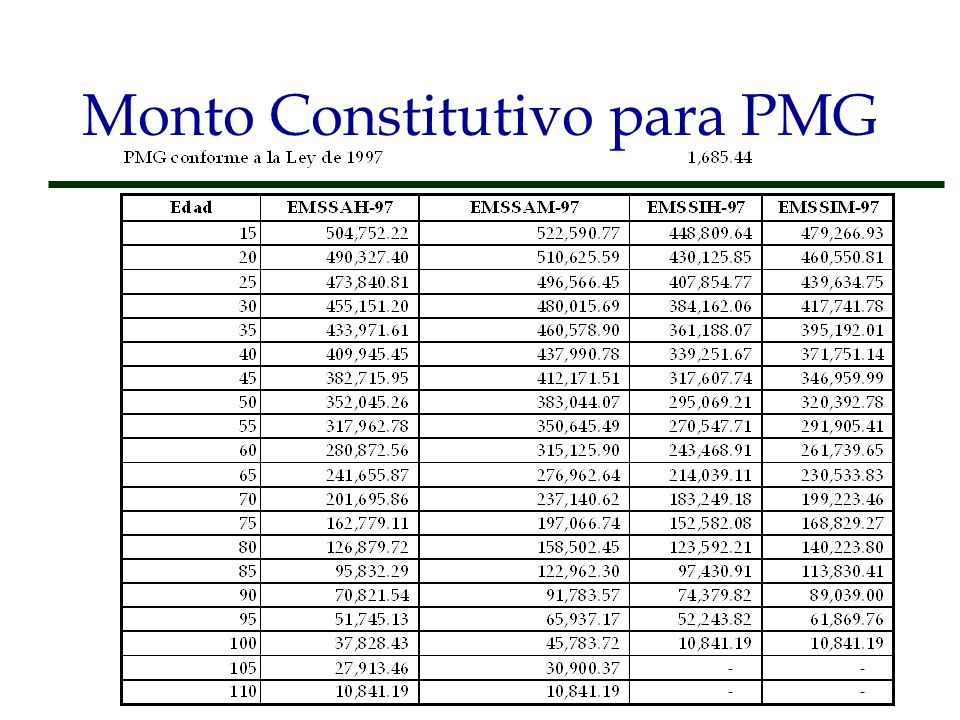 Monto Constitutivo para PMG

PMG conforme a la Ley de 1997 1,685.44

| Edad | EMSSAH-97 | EMSSAM-97 | EMSSIH-97 | EMSSIM-97 |
|---|---|---|---|---|
| 15 | 504,752.22 | 522,590.77 | 448,809.64 | 479,266.93 |
| 20 | 490,327.40 | 510,625.59 | 430,125.85 | 460,550.81 |
| 25 | 473,840.81 | 496,566.45 | 407,854.77 | 439,634.75 |
| 30 | 455,151.20 | 480,015.69 | 384,162.06 | 417,741.78 |
| 35 | 433,971.61 | 460,578.90 | 361,188.07 | 395,192.01 |
| 40 | 409,945.45 | 437,990.78 | 339,251.67 | 371,751.14 |
| 45 | 382,715.95 | 412,171.51 | 317,607.74 | 346,959.99 |
| 50 | 352,045.26 | 383,044.07 | 295,069.21 | 320,392.78 |
| 55 | 317,962.78 | 350,645.49 | 270,547.71 | 291,905.41 |
| 60 | 280,872.56 | 315,125.90 | 243,468.91 | 261,739.65 |
| 65 | 241,655.87 | 276,962.64 | 214,039.11 | 230,533.83 |
| 70 | 201,695.86 | 237,140.62 | 183,249.18 | 199,223.46 |
| 75 | 162,779.11 | 197,066.74 | 152,582.08 | 168,829.27 |
| 80 | 126,879.72 | 158,502.45 | 123,592.21 | 140,223.80 |
| 85 | 95,832.29 | 122,962.30 | 97,430.91 | 113,830.41 |
| 90 | 70,821.54 | 91,783.57 | 74,379.82 | 89,039.00 |
| 95 | 51,745.13 | 65,937.17 | 52,243.82 | 61,869.76 |
| 100 | 37,828.43 | 45,783.72 | 10,841.19 | 10,841.19 |
| 105 | 27,913.46 | 30,900.37 | - | - |
| 110 | 10,841.19 | 10,841.19 | - | - |